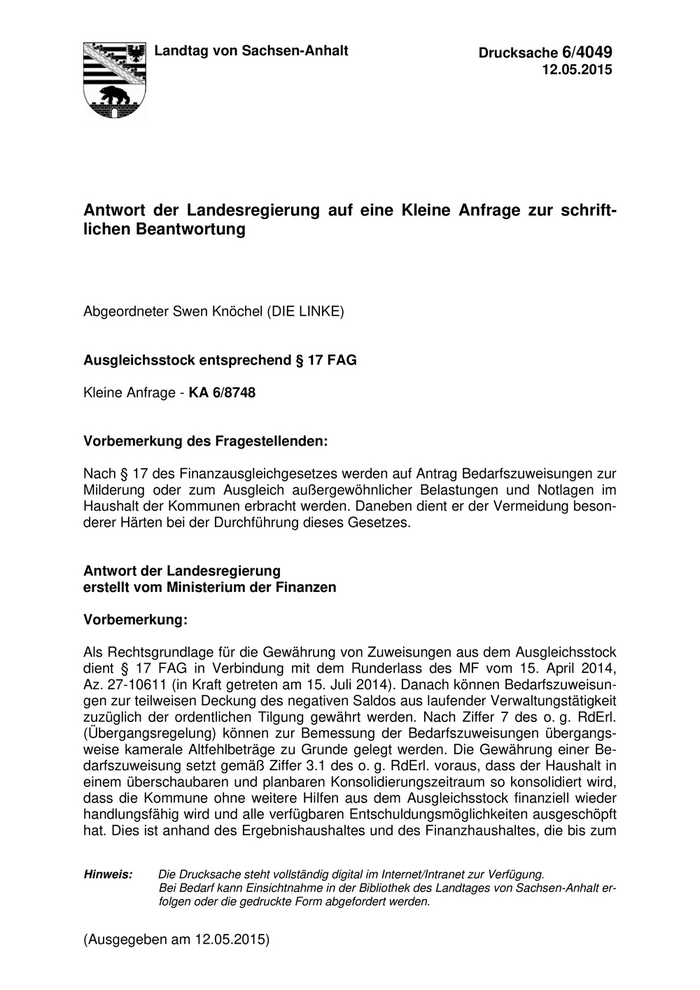 Landtag von Sachsen-Anhalt

Drucksache 6/4049
12.05.2015

Antwort der Landesregierung auf eine Kleine Anfrage zur schriftlichen Beantwortung

Abgeordneter Swen Knöchel (DIE LINKE)

Ausgleichsstock entsprechend § 17 FAG

Kleine Anfrage - KA 6/8748

Vorbemerkung des Fragestellenden:

Nach § 17 des Finanzausgleichgesetzes werden auf Antrag Bedarfszuweisungen zur Milderung oder zum Ausgleich außergewöhnlicher Belastungen und Notlagen im Haushalt der Kommunen erbracht werden. Daneben dient er der Vermeidung besonderer Härten bei der Durchführung dieses Gesetzes.

Antwort der Landesregierung
erstellt vom Ministerium der Finanzen

Vorbemerkung:

Als Rechtsgrundlage für die Gewährung von Zuweisungen aus dem Ausgleichsstock dient § 17 FAG in Verbindung mit dem Runderlass des MF vom 15. April 2014, Az. 27-10611 (in Kraft getreten am 15. Juli 2014). Danach können Bedarfszuweisungen zur teilweisen Deckung des negativen Saldos aus laufender Verwaltungstätigkeit zuzüglich der ordentlichen Tilgung gewährt werden. Nach Ziffer 7 des o. g. RdErl. (Übergangsregelung) können zur Bemessung der Bedarfszuweisungen übergangsweise kamerale Altfehlbeträge zu Grunde gelegt werden. Die Gewährung einer Bedarfszuweisung setzt gemäß Ziffer 3.1 des o. g. RdErl. voraus, dass der Haushalt in einem überschaubaren und planbaren Konsolidierungszeitraum so konsolidiert wird, dass die Kommune ohne weitere Hilfen aus dem Ausgleichsstock finanziell wieder handlungsfähig wird und alle verfügbaren Entschuldungsmöglichkeiten ausgeschöpft hat. Dies ist anhand des Ergebnishaushaltes und des Finanzhaushaltes, die bis zum

Hinweis: Die Drucksache steht vollständig digital im Internet/Intranet zur Verfügung. Bei Bedarf kann Einsichtnahme in der Bibliothek des Landtages von Sachsen-Anhalt erfolgen oder die gedruckte Form abgefordert werden.

(Ausgegeben am 12.05.2015)